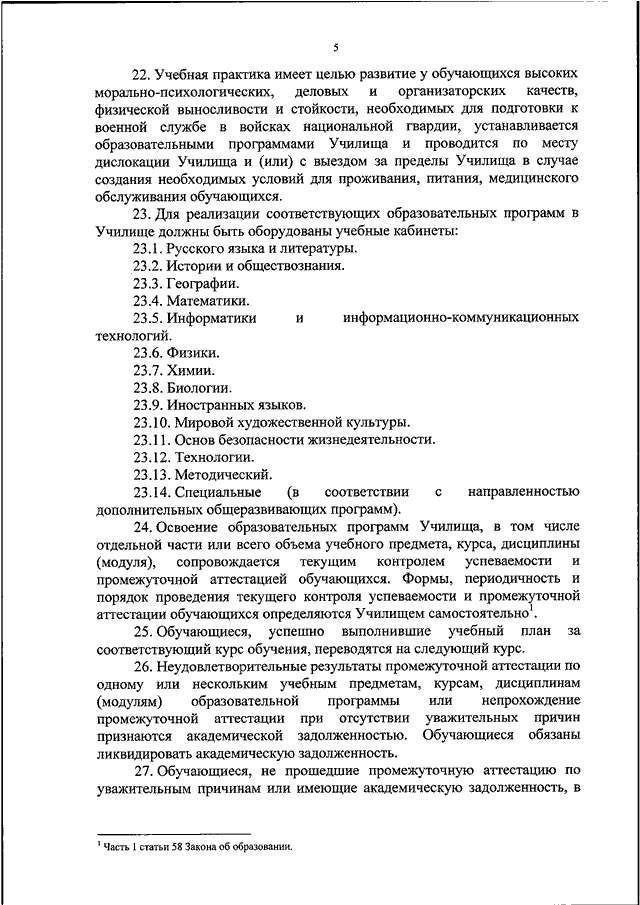 5

22. Учебная практика имеет целью развитие у обучающихся высоких морально-психологических, деловых и организаторских качеств, физической выносливости и стойкости, необходимых для подготовки к военной службе в войсках национальной гвардии, устанавливается образовательными программами Училища и проводится по месту дислокации Училища и (или) с выездом за пределы Училища в случае создания необходимых условий для проживания, питания, медицинского обслуживания обучающихся.

23. Для реализации соответствующих образовательных программ в Училище должны быть оборудованы учебные кабинеты:

23.1. Русского языка и литературы.

23.2. Истории и обществознания.

23.3. Географии.

23.4. Математики.

23.5. Информатики и информационно-коммуникационных технологий.

23.6. Физики.

23.7. Химии.

23.8. Биологии.

23.9. Иностранных языков.

23.10. Мировой художественной культуры.

23.11. Основ безопасности жизнедеятельности.

23.12. Технологии.

23.13. Методический.

23.14. Специальные (в соответствии с направленностью дополнительных общеразвивающих программ).

24. Освоение образовательных программ Училища, в том числе отдельной части или всего объема учебного предмета, курса, дисциплины (модуля), сопровождается текущим контролем успеваемости и промежуточной аттестацией обучающихся. Формы, периодичность и порядок проведения текущего контроля успеваемости и промежуточной аттестации обучающихся определяются Училищем самостоятельно$^1$.

25. Обучающиеся, успешно выполнившие учебный план за соответствующий курс обучения, переводятся на следующий курс.

26. Неудовлетворительные результаты промежуточной аттестации по одному или нескольким учебным предметам, курсам, дисциплинам (модулям) образовательной программы или непрохождение промежуточной аттестации при отсутствии уважительных причин признаются академической задолженностью. Обучающиеся обязаны ликвидировать академическую задолженность.

27. Обучающиеся, не прошедшие промежуточную аттестацию по уважительным причинам или имеющие академическую задолженность, в

$^1$ Часть 1 статьи 58 Закона об образовании.